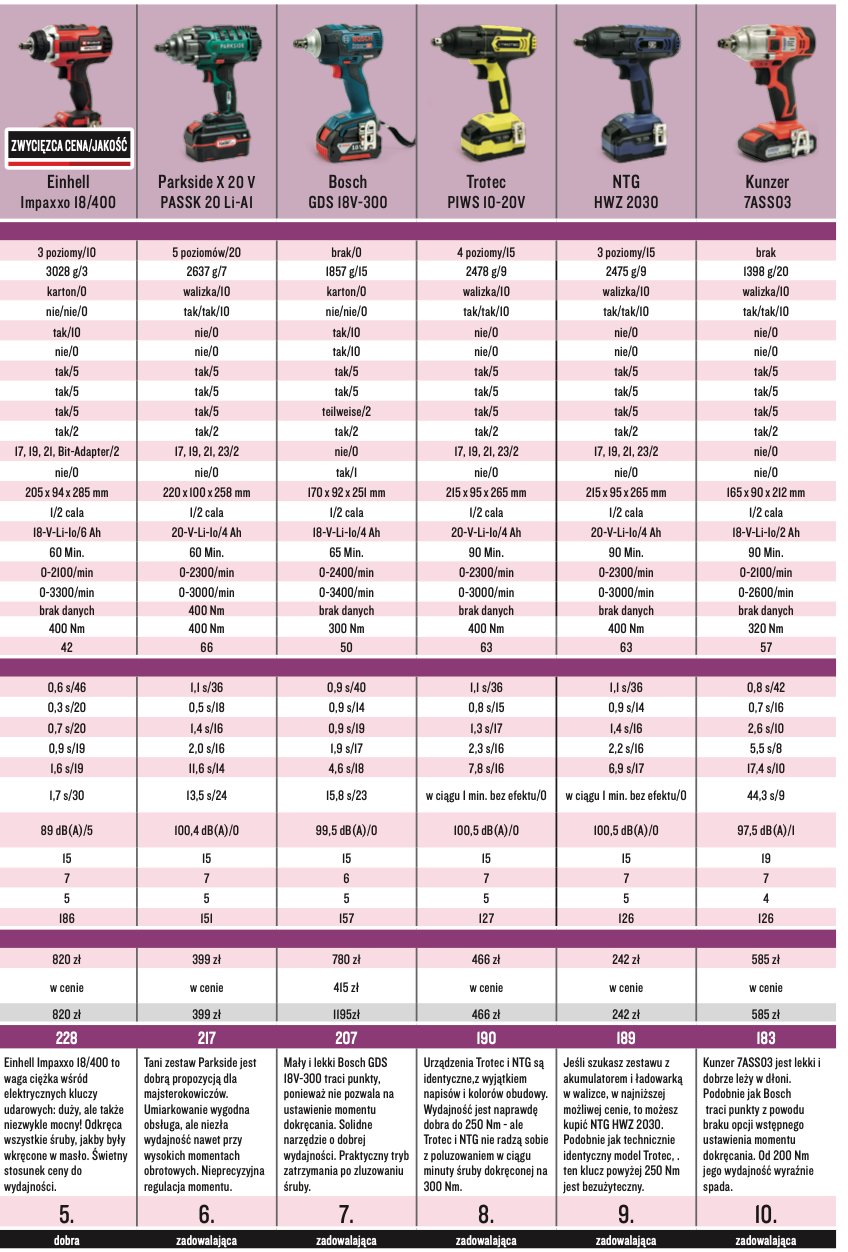 ZWYCIĘZCA CENA/JAKOŚĆ

| Einhell Impaxxo 18/400 | Parkside X 20 V PASSK 20 Li-A1 | Bosch GDS 18V-300 | Trotec PIWS 10-20V | NTG HWZ 2030 | Kunzer 7ASS03 |
|---|---|---|---|---|---|
| 3 poziomy/10 | 5 poziomów/20 | brak/0 | 4 poziomy/15 | 3 poziomy/15 | brak |
| 3028 g/3 | 2637 g/7 | 1857 g/15 | 2478 g/9 | 2475 g/9 | 1398 g/20 |
| karton/0 | walizka/10 | karton/0 | walizka/10 | walizka/10 | walizka/10 |
| nie/nie/0 | tak/tak/10 | nie/nie/0 | tak/tak/10 | tak/tak/10 | tak/tak/10 |
| tak/10 | nie/0 | tak/10 | nie/0 | nie/0 | nie/0 |
| nie/0 | nie/0 | tak/10 | nie/0 | nie/0 | nie/0 |
| tak/5 | tak/5 | tak/5 | tak/5 | tak/5 | tak/5 |
| tak/5 | tak/5 | tak/5 | tak/5 | tak/5 | tak/5 |
| tak/5 | tak/5 | teilweise/2 | tak/5 | tak/5 | tak/5 |
| tak/2 | tak/2 | tak/2 | tak/2 | tak/2 | tak/2 |
| 17, 19, 21, Bit-Adapter/2 | 17, 19, 21, 23/2 | nie/0 | 17, 19, 21, 23/2 | 17, 19, 21, 23/2 | nie/0 |
| nie/0 | nie/0 | tak/1 | nie/0 | nie/0 | nie/0 |
| 205 x 94 x 285 mm | 220 x 100 x 258 mm | 170 x 92 x 251 mm | 215 x 95 x 265 mm | 215 x 95 x 265 mm | 165 x 90 x 212 mm |
| 1/2 cala | 1/2 cala | 1/2 cala | 1/2 cala | 1/2 cala | 1/2 cala |
| 18-V-Li-Io/6 Ah | 20-V-Li-Io/4 Ah | 18-V-Li-Io/4 Ah | 20-V-Li-Io/4 Ah | 20-V-Li-Io/4 Ah | 18-V-Li-Io/2 Ah |
| 60 Min. | 60 Min. | 65 Min. | 90 Min. | 90 Min. | 90 Min. |
| 0-2100/min | 0-2300/min | 0-2400/min | 0-2300/min | 0-2300/min | 0-2100/min |
| 0-3300/min | 0-3000/min | 0-3400/min | 0-3000/min | 0-3000/min | 0-2600/min |
| brak danych | 400 Nm | brak danych | brak danych | brak danych | brak danych |
| 400 Nm | 400 Nm | 300 Nm | 400 Nm | 400 Nm | 320 Nm |
| 42 | 66 | 50 | 63 | 63 | 57 |
| 0,6 s/46 | 1,1 s/36 | 0,9 s/40 | 1,1 s/36 | 1,1 s/36 | 0,8 s/42 |
| 0,3 s/20 | 0,5 s/18 | 0,9 s/14 | 0,8 s/15 | 0,9 s/14 | 0,7 s/16 |
| 0,7 s/20 | 1,4 s/16 | 0,9 s/19 | 1,3 s/17 | 1,4 s/16 | 2,6 s/10 |
| 0,9 s/19 | 2,0 s/16 | 1,9 s/17 | 2,3 s/16 | 2,2 s/16 | 5,5 s/8 |
| 1,6 s/19 | 11,6 s/14 | 4,6 s/18 | 7,8 s/16 | 6,9 s/17 | 17,4 s/10 |
| 1,7 s/30 | 13,5 s/24 | 15,8 s/23 | w ciągu 1 min. bez efektu/0 | w ciągu 1 min. bez efektu/0 | 44,3 s/9 |
| 89 dB(A)/5 | 100,4 dB(A)/0 | 99,5 dB(A)/0 | 100,5 dB(A)/0 | 100,5 dB(A)/0 | 97,5 dB(A)/1 |
| 15 | 15 | 15 | 15 | 15 | 19 |
| 7 | 7 | 6 | 7 | 7 | 7 |
| 5 | 5 | 5 | 5 | 5 | 4 |
| 186 | 151 | 157 | 127 | 126 | 126 |
| 820 zł | 399 zł | 780 zł | 466 zł | 242 zł | 585 zł |
| w cenie | w cenie | 415 zł | w cenie | w cenie | w cenie |
| 820 zł | 399 zł | 1195zł | 466 zł | 242 zł | 585 zł |
| 228 | 217 | 207 | 190 | 189 | 183 |
| Einhell Impaxxo 18/400 to waga ciężka wśród elektrycznych kluczy udarowych: duży, ale także niezwykle mocny! Odkręca wszystkie śruby, jakby były wkręcone w masło. Świetny stosunek ceny do wydajności. | Tani zestaw Parkside jest dobrą propozycją dla majsterkowiczów. Umiarkowanie wygodna obsługa, ale niezła wydajność nawet przy wysokich momentach obrotowych. Nieprecyzyjna regulacja momentu. | Mały i lekki Bosch GDS 18V-300 traci punkty, ponieważ nie pozwala na ustawienie momentu dokręcania. Solidne narzędzie o dobrej wydajności. Praktyczny tryb zatrzymania po zluzowaniu śruby. | Urządzenia Trotec i NTG są identyczne,z wyjątkiem napisów i kolorów obudowy. Wydajność jest naprawdę dobra do 250 Nm - ale Trotec i NTG nie radzą sobie z poluzowaniem w ciągu minuty śruby dokręconej na 300 Nm. | Jeśli szukasz zestawu z akumulatorem i ładowarką w walizce, w najniższej możliwej cenie, to możesz kupić NTG HWZ 2030. Podobnie jak technicznie identyczny model Trotec, . ten klucz powyżej 250 Nm jest bezużyteczny. | Kunzer 7ASS03 jest lekki i dobrze leży w dłoni. Podobnie jak Bosch traci punkty z powodu braku opcji wstępnego ustawienia momentu dokręcania. Od 200 Nm jego wydajność wyraźnie spada. |
| 5. | 6. | 7. | 8. | 9. | 10. |
| dobra | zadowalająca | zadowalająca | zadowalająca | zadowalająca | zadowalająca |